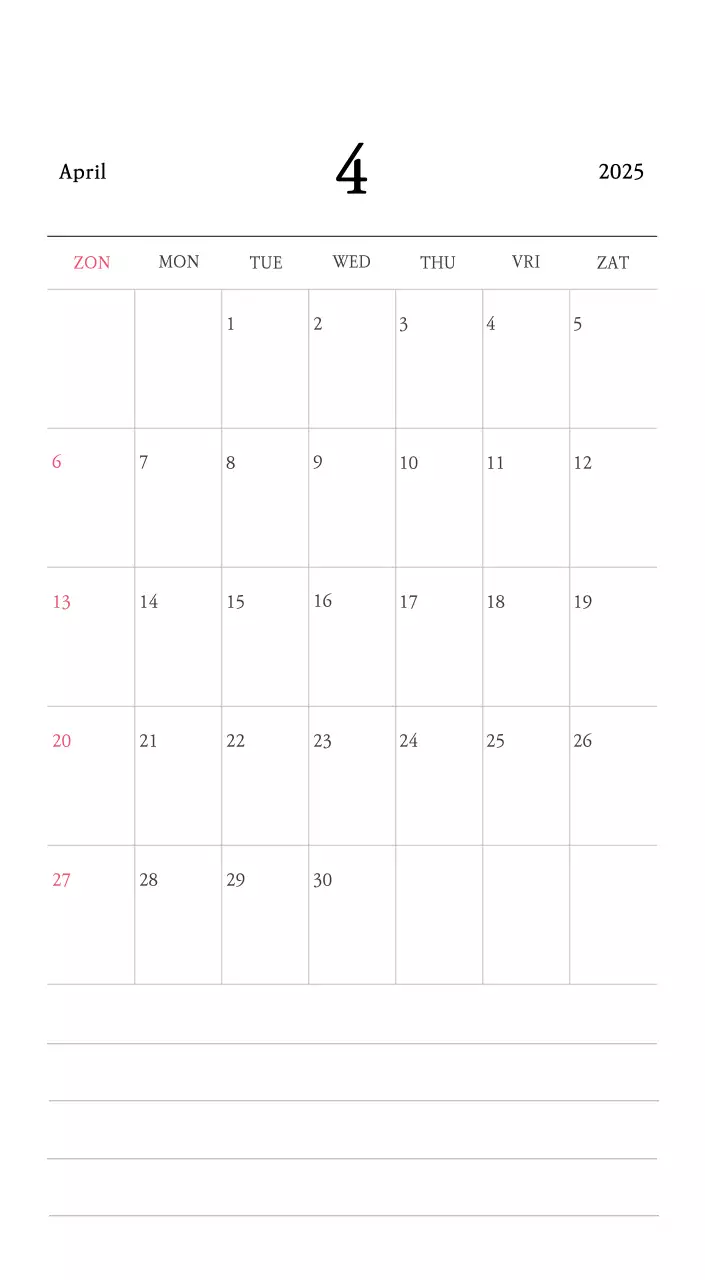 April 4 2025

| ZON | MON | TUE | WED | THU | VRI | ZAT |
|---|---|---|---|---|---|---|
| | | 1 | 2 | 3 | 4 | 5 |
| 6 | 7 | 8 | 9 | 10 | 11 | 12 |
| 13 | 14 | 15 | 16 | 17 | 18 | 19 |
| 20 | 21 | 22 | 23 | 24 | 25 | 26 |
| 27 | 28 | 29 | 30 | | | |